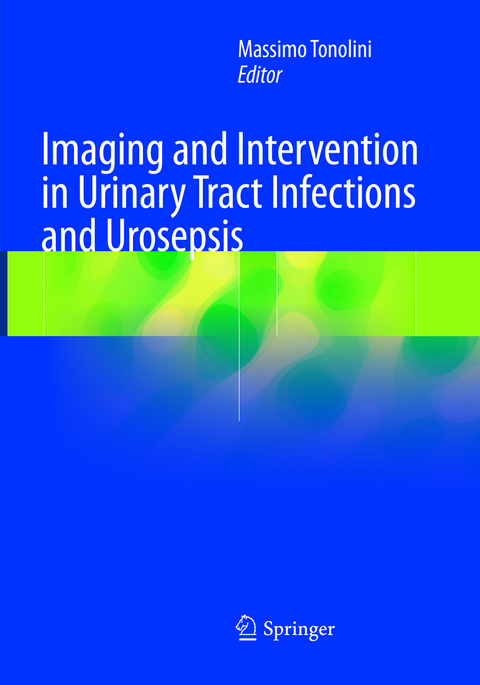 Massimo Tonolini
Editor

Imaging and Intervention in Urinary Tract Infections and Urosepsis

Springer